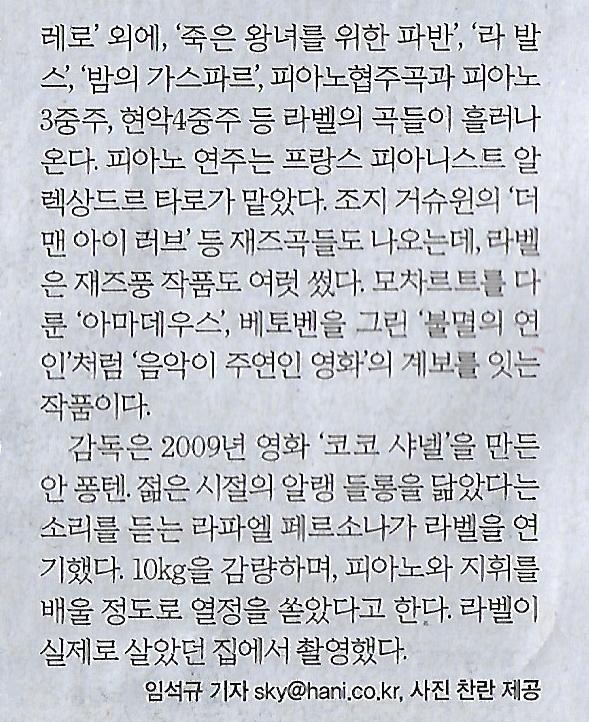 레로' 외에, '죽은 왕녀를 위한 파반', '라 발스', '밤의 가스파르', 피아노협주곡과 피아노 3중주, 현악4중주 등 라벨의 곡들이 흘러나온다. 피아노 연주는 프랑스 피아니스트 알렉상드르 타로가 맡았다. 조지 거슈윈의 '더 맨 아이 러브' 등 재즈곡들도 나오는데, 라벨은 재즈풍 작품도 여럿 썼다. 모차르트를 다룬 '아마데우스', 베토벤을 그린 '불멸의 연인'처럼 '음악이 주연인 영화'의 계보를 잇는 작품이다.

감독은 2009년 영화 '코코 샤넬'을 만든 안 퐁텐. 젊은 시절의 알랭 들롱을 닮았다는 소리를 듣는 라파엘 페르소나가 라벨을 연기했다. 10kg을 감량하며, 피아노와 지휘를 배울 정도로 열정을 쏟았다고 한다. 라벨이 실제로 살았던 집에서 촬영했다.

임석규 기자 sky@hani.co.kr, 사진 찬란 제공